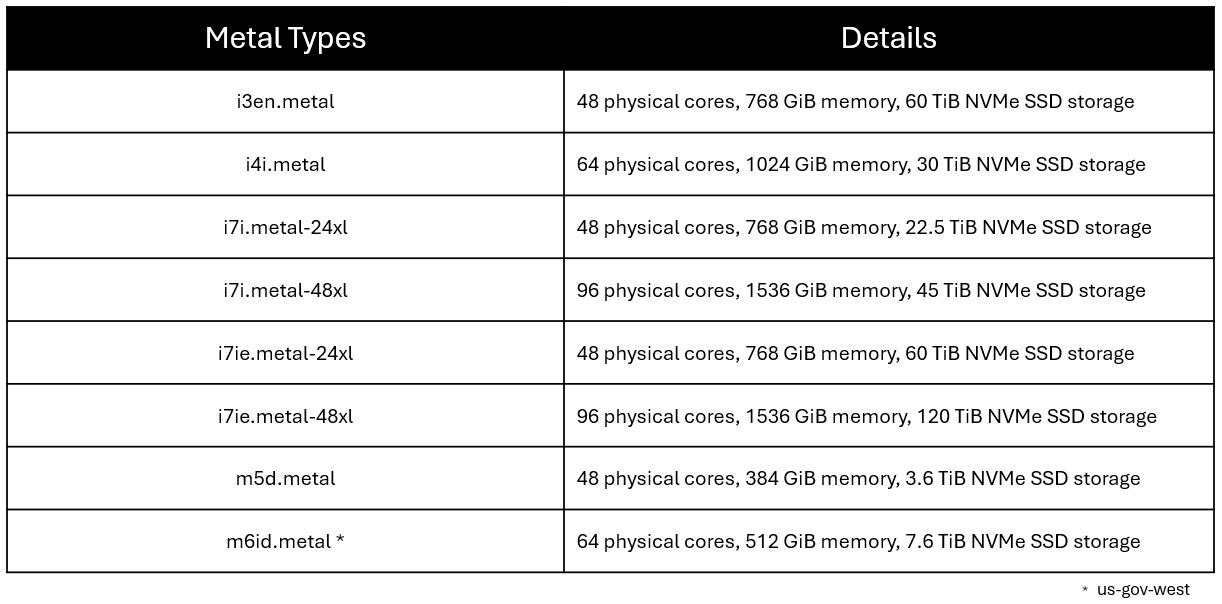 | Metal Types | Details |
|---|---|
| i3en.metal | 48 physical cores, 768 GiB memory, 60 TiB NVMe SSD storage |
| i4i.metal | 64 physical cores, 1024 GiB memory, 30 TiB NVMe SSD storage |
| i7i.metal-24xl | 48 physical cores, 768 GiB memory, 22.5 TiB NVMe SSD storage |
| i7i.metal-48xl | 96 physical cores, 1536 GiB memory, 45 TiB NVMe SSD storage |
| i7ie.metal-24xl | 48 physical cores, 768 GiB memory, 60 TiB NVMe SSD storage |
| i7ie.metal-48xl | 96 physical cores, 1536 GiB memory, 120 TiB NVMe SSD storage |
| m5d.metal | 48 physical cores, 384 GiB memory, 3.6 TiB NVMe SSD storage |
| m6id.metal * | 64 physical cores, 512 GiB memory, 7.6 TiB NVMe SSD storage |

* us-gov-west